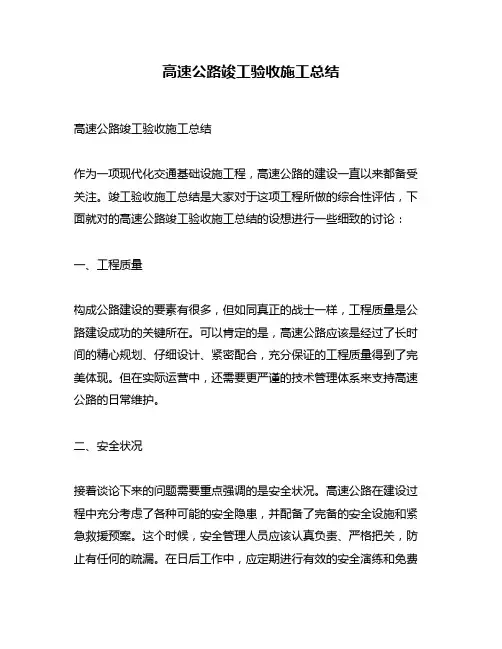 高速公路竣工验收施工总结

高速公路竣工验收施工总结

作为一项现代化交通基础设施工程，高速公路的建设一直以来都备受关注。竣工验收施工总结是大家对于这项工程所做的综合性评估，下面就对的高速公路竣工验收施工总结的设想进行一些细致的讨论：

一、工程质量

构成公路建设的要素有很多，但如同真正的战士一样，工程质量是公路建设成功的关键所在。可以肯定的是，高速公路应该是经过了长时间的精心规划、仔细设计、紧密配合，充分保证的工程质量得到了完美体现。但在实际运营中，还需要更严谨的技术管理体系来支持高速公路的日常维护。

二、安全状况

接着谈论下来的问题需要重点强调的是安全状况。高速公路在建设过程中充分考虑了各种可能的安全隐患，并配备了完备的安全设施和紧急救援预案。这个时候，安全管理人员应该认真负责、严格把关，防止有任何的疏漏。在日后工作中，应定期进行有效的安全演练和免费